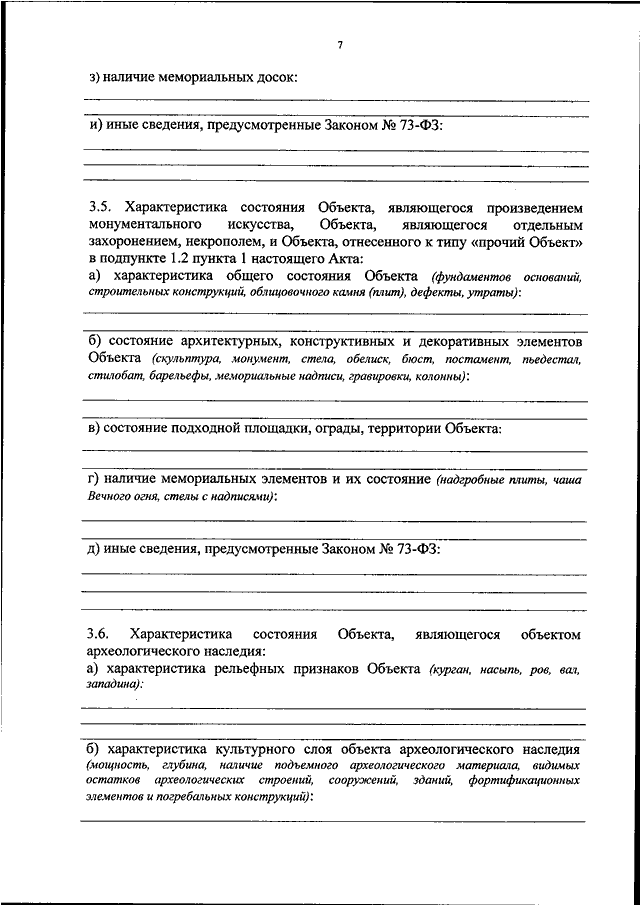 7

з) наличие мемориальных досок:

и) иные сведения, предусмотренные Законом № 73-ФЗ:

3.5. Характеристика состояния Объекта, являющегося произведением монументального искусства, Объекта, являющегося отдельным захоронением, некрополем, и Объекта, отнесенного к типу «прочий Объект» в подпункте 1.2 пункта 1 настоящего Акта:
а) характеристика общего состояния Объекта (фундаментов оснований, строительных конструкций, облицовочного камня (плит), дефекты, утраты):

б) состояние архитектурных, конструктивных и декоративных элементов Объекта (скульптура, монумент, стела, обелиск, бюст, постамент, пьедестал, стилобат, барельефы, мемориальные надписи, гравировки, колонны):

в) состояние подходной площадки, ограды, территории Объекта:

г) наличие мемориальных элементов и их состояние (надгробные плиты, чаша Вечного огня, стелы с надписями):

д) иные сведения, предусмотренные Законом № 73-ФЗ:

3.6. Характеристика состояния Объекта, являющегося объектом археологического наследия:
а) характеристика рельефных признаков Объекта (курган, насыпь, ров, вал, западина):

б) характеристика культурного слоя объекта археологического наследия (мощность, глубина, наличие подъемного археологического материала, видимых остатков археологических строений, сооружений, зданий, фортификационных элементов и погребальных конструкций):